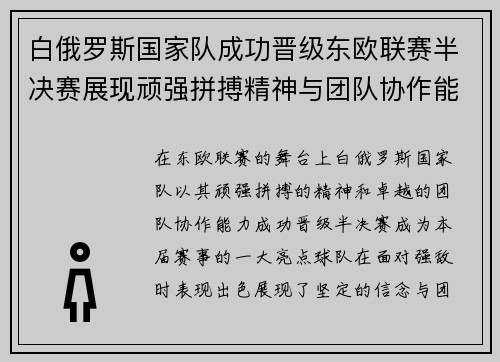 白俄罗斯国家队成功晋级东欧联赛半决赛展现顽强拼搏精神与团队协作能

在东欧联赛的舞台上白俄罗斯国家队以其顽强拼搏的精神和卓越的团队协作能力成功晋级半决赛成为本届赛事的一大亮点球队在面对强敌时表现出色展现了坚定的信念与团